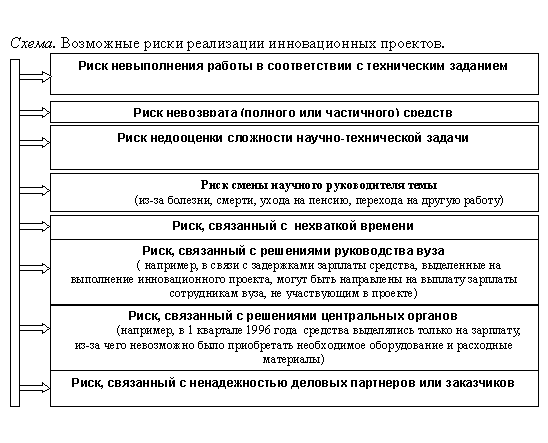 Схема. Возможные риски реализации инновационных проектов.

Риск невыполнения работы в соответствии с техническим заданием

Риск невозврата (полного или частичного) средств

Риск недооценки сложности научно-технической задачи

Риск смены научного руководителя темы
(из-за болезни, смерти, ухода на пенсию, перехода на другую работу)

Риск, связанный с нехваткой времени

Риск, связанный с решениями руководства вуза
( например, в связи с задержками зарплаты средства, выделенные на выполнение инновационного проекта, могут быть направлены на выплату зарплаты сотрудникам вуза, не участвующим в проекте)

Риск, связанный с решениями центральных органов
(например, в 1 квартале 1996 года средства выделялись только на зарплату, из-за чего невозможно было приобретать необходимое оборудование и расходные материалы)

Риск, связанный с ненадежностью деловых партнеров или заказчиков